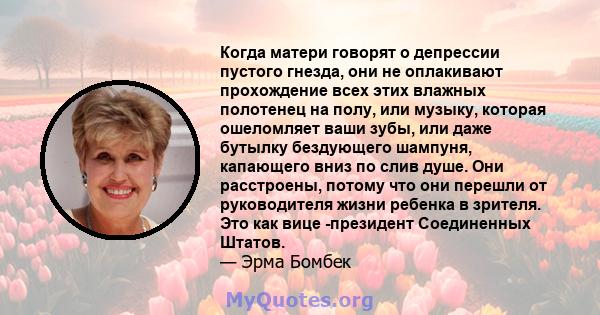 Когда матери говорят о депрессии пустого гнезда, они не оплакивают прохождение всех этих влажных полотенец на полу, или музыку, которая ошеломляет ваши зубы, или даже бутылку бездующего шампуня, капающего вниз по слив душе. Они расстроены, потому что они перешли от руководителя жизни ребенка в зрителя. Это как вице -президент Соединенных Штатов.
— Эрма Бомбек

MyQuotes.org